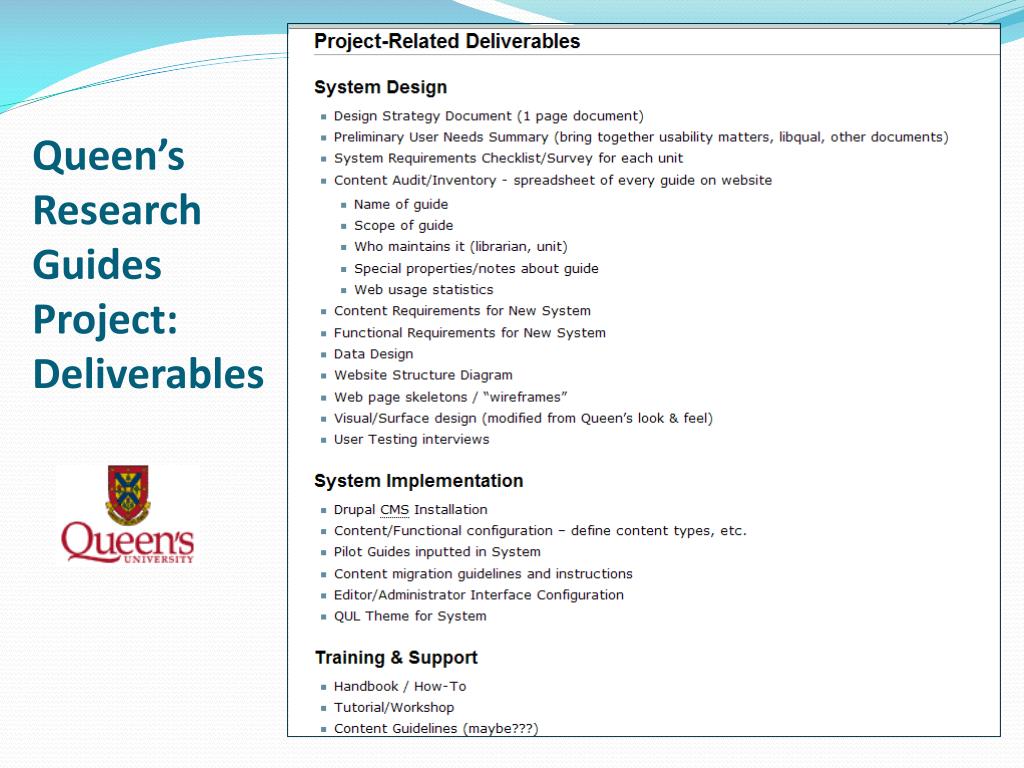 Queen's Research Guides Project: Deliverables

Queen's UNIVERSITY

Project-Related Deliverables

System Design

- Design Strategy Document (1 page document)
- Preliminary User Needs Summary (bring together usability matters, libqual, other documents)
- System Requirements Checklist/Survey for each unit
- Content Audit/Inventory - spreadsheet of every guide on website
  - Name of guide
  - Scope of guide
  - Who maintains it (librarian, unit)
  - Special properties/notes about guide
  - Web usage statistics
- Content Requirements for New System
- Functional Requirements for New System
- Data Design
- Website Structure Diagram
- Web page skeletons / "wireframes"
- Visual/Surface design (modified from Queen's look & feel)
- User Testing interviews

System Implementation

- Drupal CMS Installation
- Content/Functional configuration – define content types, etc.
- Pilot Guides inputted in System
- Content migration guidelines and instructions
- Editor/Administrator Interface Configuration
- QUL Theme for System

Training & Support

- Handbook / How-To
- Tutorial/Workshop
- Content Guidelines (maybe???)